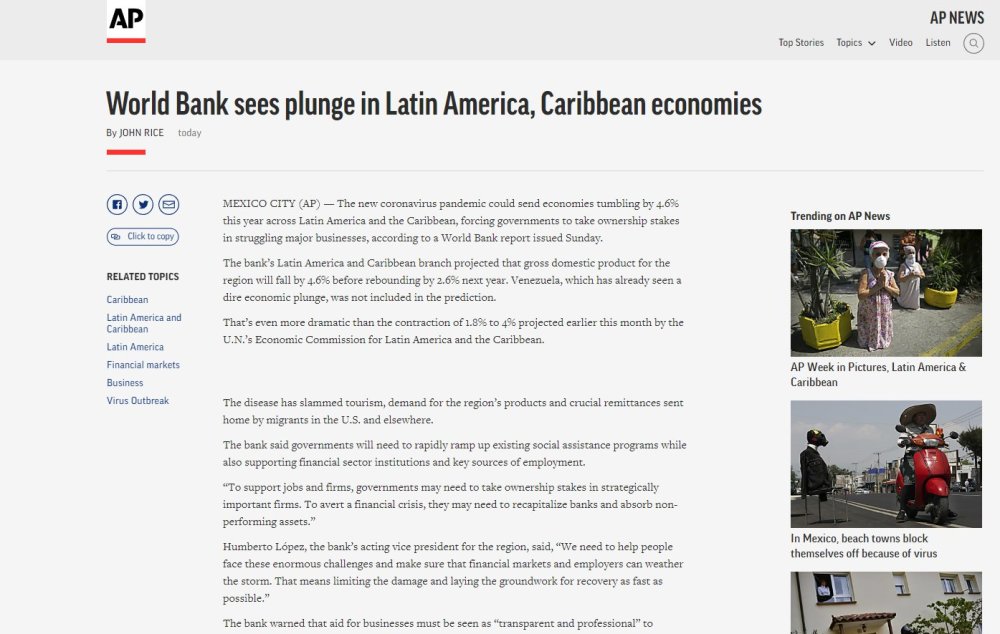 AP

AP NEWS

Top Stories Topics Video Listen

World Bank sees plunge in Latin America, Caribbean economies

By JOHN RICE today

Click to copy

RELATED TOPICS

Caribbean
Latin America and Caribbean
Latin America
Financial markets
Business
Virus Outbreak

MEXICO CITY (AP) — The new coronavirus pandemic could send economies tumbling by 4.6% this year across Latin America and the Caribbean, forcing governments to take ownership stakes in struggling major businesses, according to a World Bank report issued Sunday.

The bank's Latin America and Caribbean branch projected that gross domestic product for the region will fall by 4.6% before rebounding by 2.6% next year. Venezuela, which has already seen a dire economic plunge, was not included in the prediction.

That's even more dramatic than the contraction of 1.8% to 4% projected earlier this month by the U.N.'s Economic Commission for Latin America and the Caribbean.

The disease has slammed tourism, demand for the region's products and crucial remittances sent home by migrants in the U.S. and elsewhere.

The bank said governments will need to rapidly ramp up existing social assistance programs while also supporting financial sector institutions and key sources of employment.

"To support jobs and firms, governments may need to take ownership stakes in strategically important firms. To avert a financial crisis, they may need to recapitalize banks and absorb non-performing assets."

Humberto López, the bank's acting vice president for the region, said, "We need to help people face these enormous challenges and make sure that financial markets and employers can weather the storm. That means limiting the damage and laying the groundwork for recovery as fast as possible."

The bank warned that aid for businesses must be seen as "transparent and professional" to

Trending on AP News

AP Week in Pictures, Latin America & Caribbean

In Mexico, beach towns block themselves off because of virus